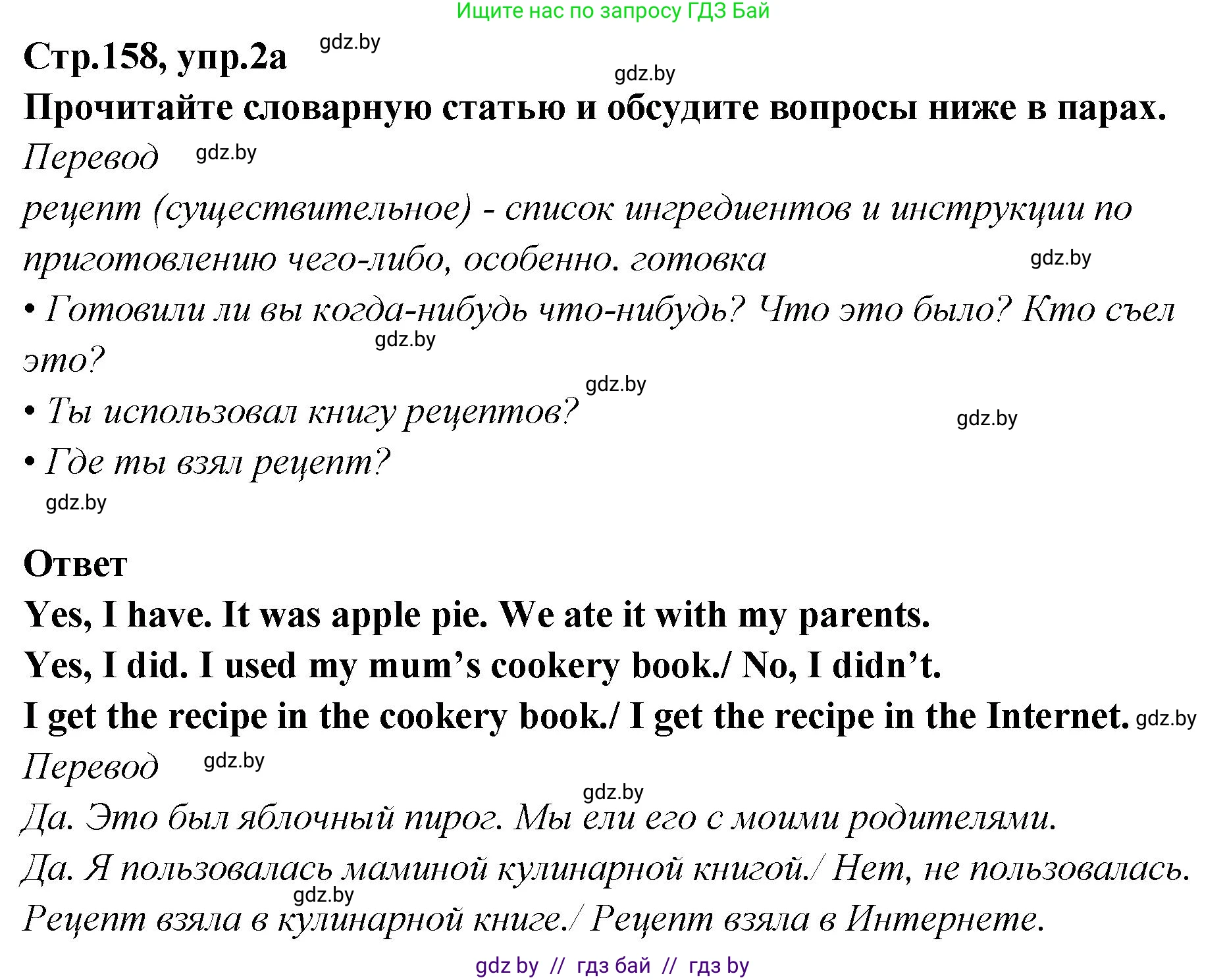 Ищите нас по запросу ГДЗ Бай

Стр.158, упр.2а gdz.by

gdz.by

Прочитайте словарную статью и обсудите вопросы ниже в парах.

Перевод gdz.by

рецепт (существительное) - список ингредиентов и инструкции по приготовлению чего-либо, особенно. готовка gdz.by

• Готовили ли вы когда-нибудь что-нибудь? Что это было? Кто съел это? gdz.by

gdz.by

• Ты использовал книгу рецептов? gdz.by

• Где ты взял рецепт?

gdz.by

Ответ

Yes, I have. It was apple pie. We ate it with my parents.

Yes, I did. I used my mum's cookery book./ No, I didn't.

I get the recipe in the cookery book./ I get the recipe in the Internet. gdz.by

Перевод gdz.by

gdz.by

Да. Это был яблочный пирог. Мы ели его с моими родителями.

Да. Я пользовалась маминой кулинарной книгой./ Нет, не пользовалась.

gdz.by

Рецепт взяла в кулинарной книге./ Рецепт взяла в Интернете.

gdz by // гдз бай // гдз by